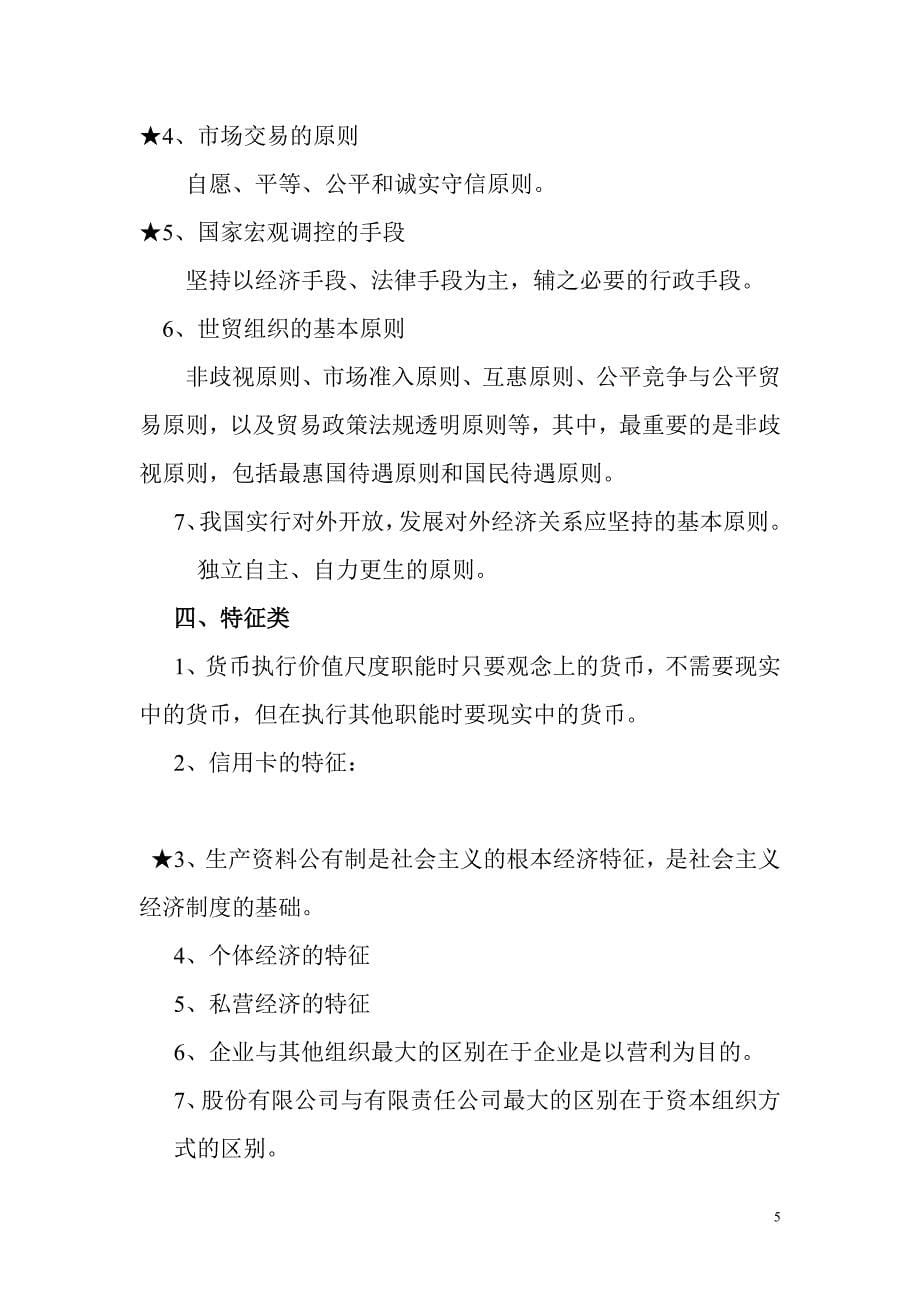 ★4、市场交易的原则

自愿、平等、公平和诚实守信原则。

★5、国家宏观调控的手段

坚持以经济手段、法律手段为主，辅之必要的行政手段。

6、世贸组织的基本原则

非歧视原则、市场准入原则、互惠原则、公平竞争与公平贸易原则，以及贸易政策法规透明原则等，其中，最重要的是非歧视原则，包括最惠国待遇原则和国民待遇原则。

7、我国实行对外开放，发展对外经济关系应坚持的基本原则。

独立自主、自力更生的原则。

四、特征类

1、货币执行价值尺度职能时只要观念上的货币，不需要现实中的货币，但在执行其他职能时要现实中的货币。

2、信用卡的特征：

★3、生产资料公有制是社会主义的根本经济特征，是社会主义经济制度的基础。

4、个体经济的特征

5、私营经济的特征

6、企业与其他组织最大的区别在于企业是以营利为目的。

7、股份有限公司与有限责任公司最大的区别在于资本组织方式的区别。

5